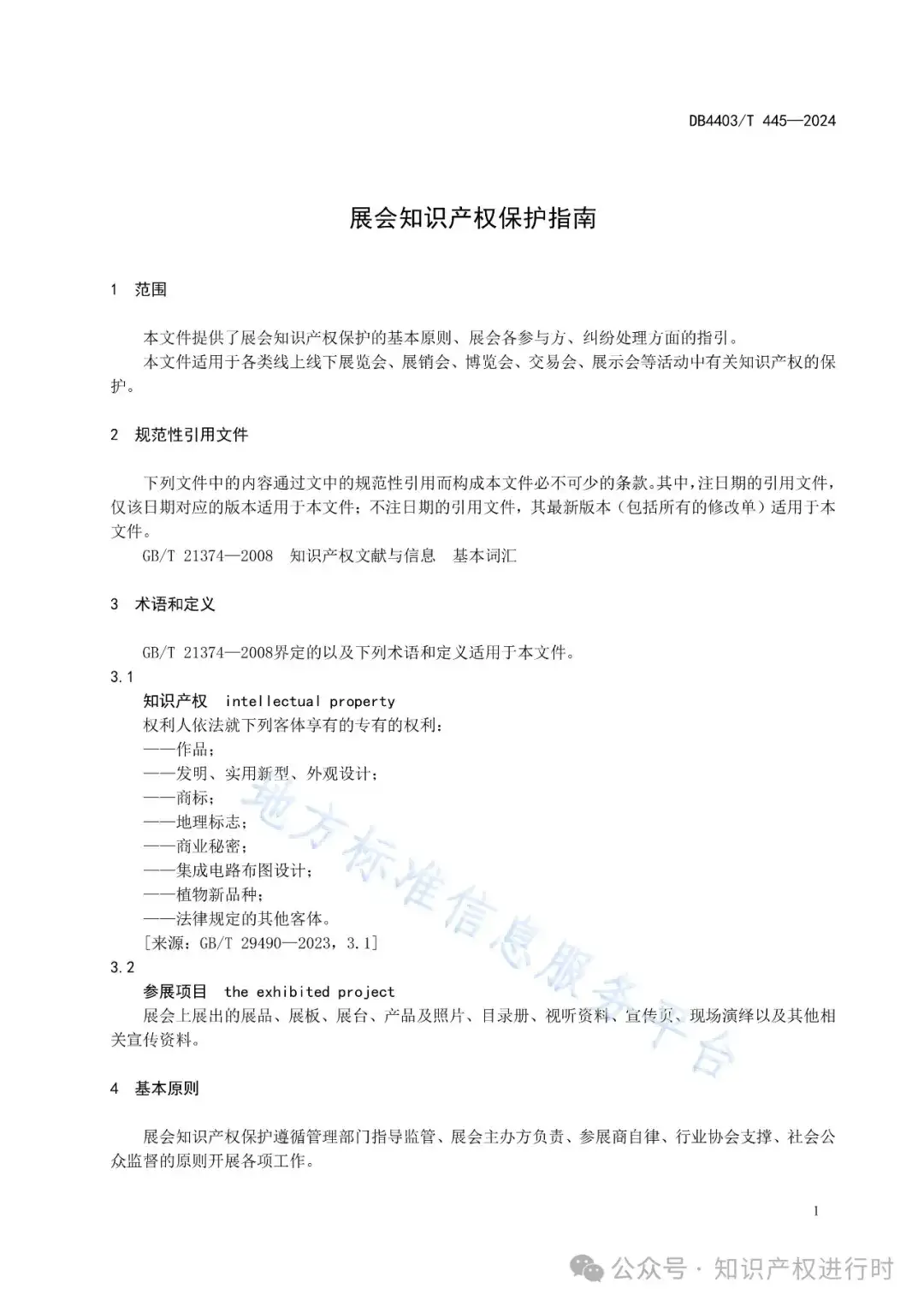 DB4403/T 445—2024

展会知识产权保护指南

1 范围

本文件提供了展会知识产权保护的基本原则、展会各参与方、纠纷处理方面的指引。
本文件适用于各类线上线下展览会、展销会、博览会、交易会、展示会等活动中有关知识产权的保护。

2 规范性引用文件

下列文件中的内容通过文中的规范性引用而构成本文件必不可少的条款。其中，注日期的引用文件，仅该日期对应的版本适用于本文件；不注日期的引用文件，其最新版本（包括所有的修改单）适用于本文件。
GB/T 21374—2008 知识产权文献与信息 基本词汇

3 术语和定义

GB/T 21374—2008界定的以及下列术语和定义适用于本文件。
3.1
知识产权 intellectual property
权利人依法就下列客体享有的专有的权利：
——作品；
——发明、实用新型、外观设计；
——商标；
——地理标志；
——商业秘密；
——集成电路布图设计；
——植物新品种；
——法律规定的其他客体。
[来源：GB/T 29490—2023，3.1]
3.2
参展项目 the exhibited project
展会上展出的展品、展板、展台、产品及照片、目录册、视听资料、宣传页、现场演绎以及其他相关宣传资料。

4 基本原则

展会知识产权保护遵循管理部门指导监管、展会主办方负责、参展商自律、行业协会支撑、社会公众监督的原则开展各项工作。

1

地方标准信息服务平台

公众号 · 知识产权进行时